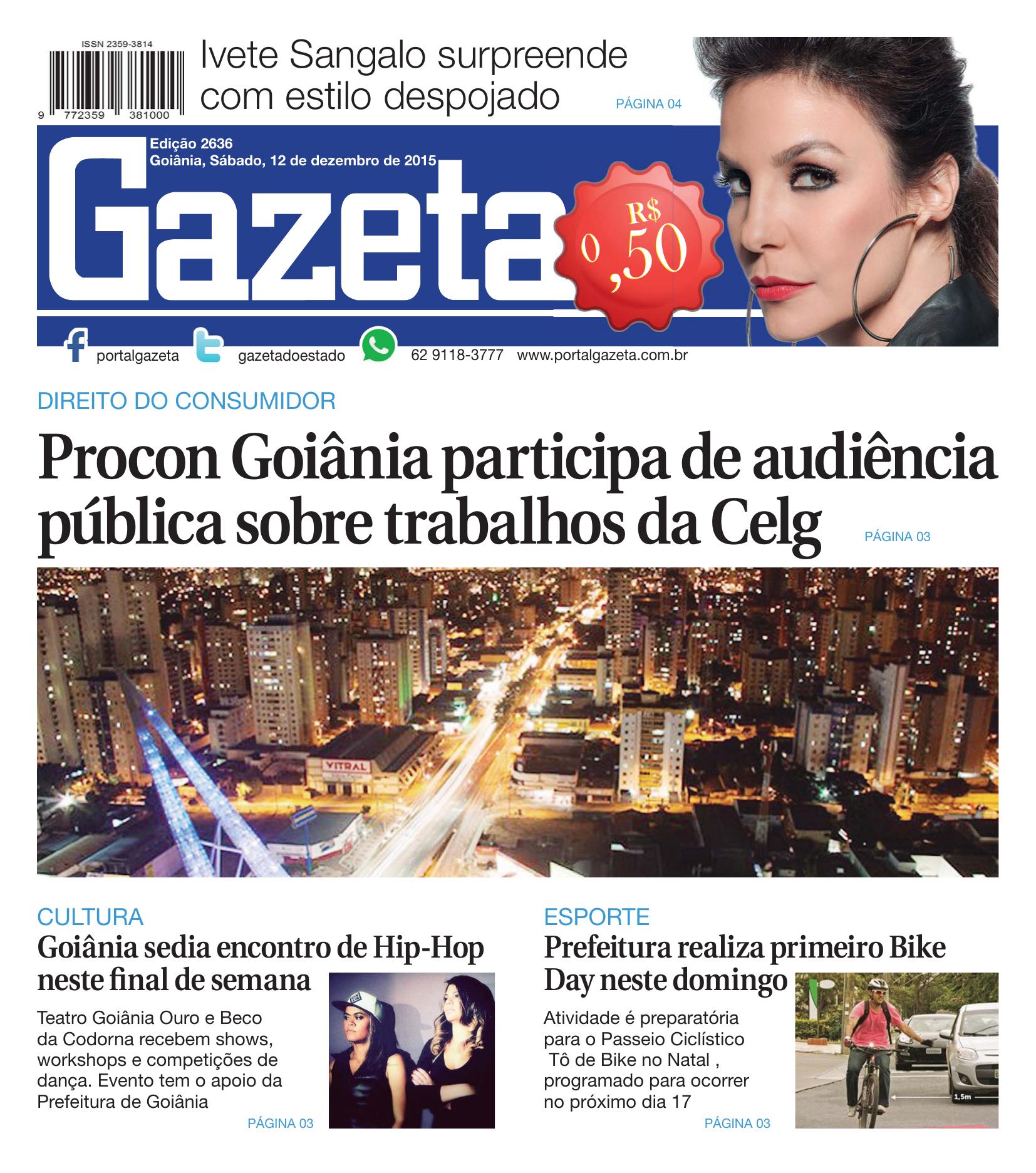 ISSN 2359-3814

9 772359 381000

Ivete Sangalo surpreende com estilo despojado

PÁGINA 04

Edição 2636
Goiânia, Sábado, 12 de dezembro de 2015

Gazeta

R$ 0,50

portalgazeta gazetadoestado 62 9118-3777 www.portalgazeta.com.br

DIREITO DO CONSUMIDOR

Procon Goiânia participa de audiência pública sobre trabalhos da Celg

PÁGINA 03

VITRAL

CULTURA

Goiânia sedia encontro de Hip-Hop neste final de semana

Teatro Goiânia Ouro e Beco da Codorna recebem shows, workshops e competições de dança. Evento tem o apoio da Prefeitura de Goiânia

PÁGINA 03

ESPORTE

Prefeitura realiza primeiro Bike Day neste domingo

Atividade é preparatória para o Passeio Ciclístico Tô de Bike no Natal , programado para ocorrer no próximo dia 17

PÁGINA 03

1,5m